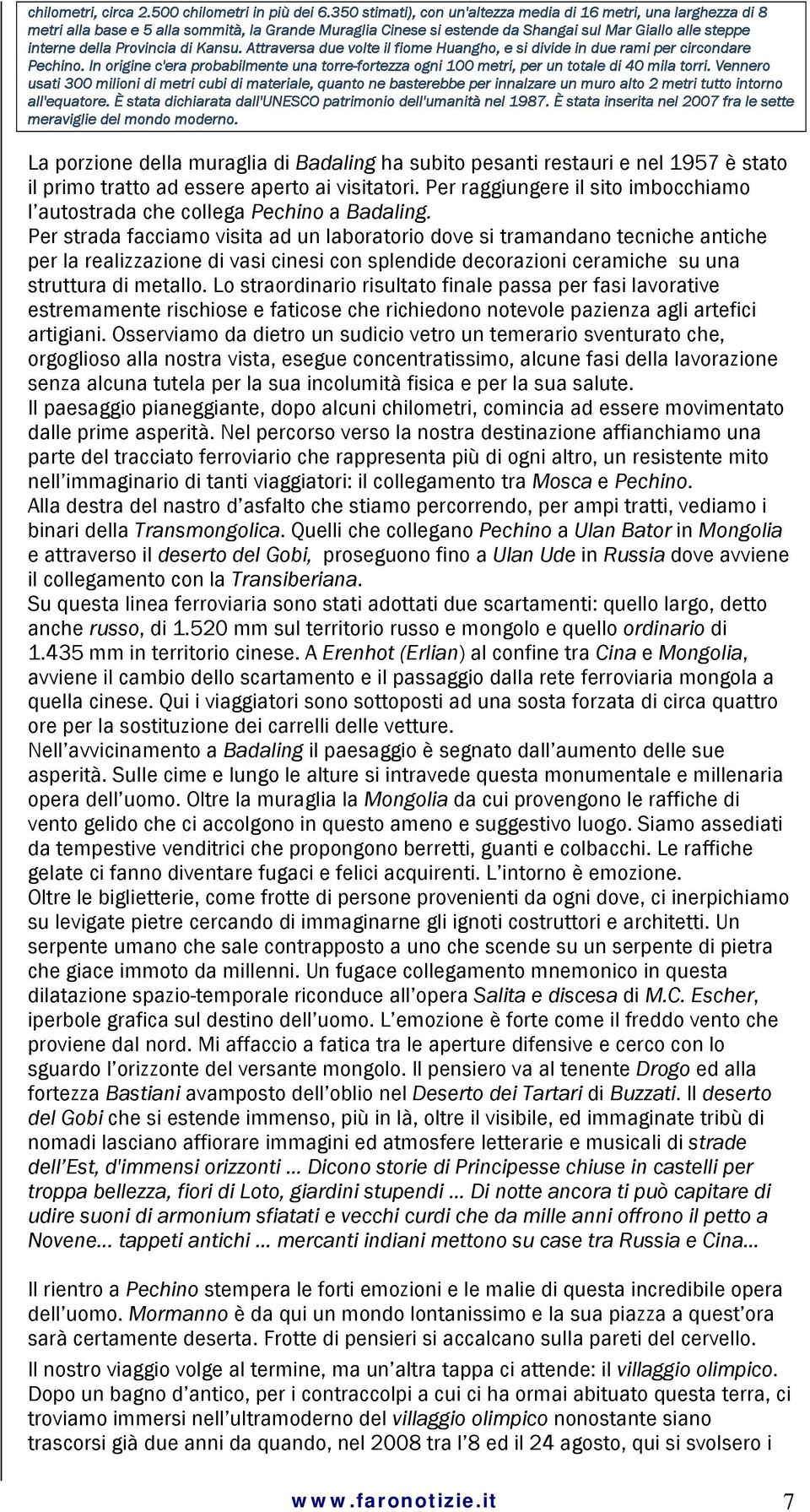 chilometri, circa 2.500 chilometri in più dei 6.350 stimati), con un'altezza media di 16 metri, una larghezza di 8 metri alla base e 5 alla sommità, la Grande Muraglia Cinese si estende da Shangai sul Mar Giallo alle steppe interne della Provincia di Kansu. Attraversa due volte il fiome Huangho, e si divide in due rami per circondare Pechino. In origine c'era probabilmente una torre-fortezza ogni 100 metri, per un totale di 40 mila torri. Vennero usati 300 milioni di metri cubi di materiale, quanto ne basterebbe per innalzare un muro alto 2 metri tutto intorno all'equatore. È stata dichiarata dall'UNESCO patrimonio dell'umanità nel 1987. È stata inserita nel 2007 fra le sette meraviglie del mondo moderno.

La porzione della muraglia di Badaling ha subito pesanti restauri e nel 1957 è stato il primo tratto ad essere aperto ai visitatori. Per raggiungere il sito imbocchiamo l'autostrada che collega Pechino a Badaling.
Per strada facciamo visita ad un laboratorio dove si tramandano tecniche antiche per la realizzazione di vasi cinesi con splendide decorazioni ceramiche su una struttura di metallo. Lo straordinario risultato finale passa per fasi lavorative estremamente rischiose e faticose che richiedono notevole pazienza agli artefici artigiani. Osserviamo da dietro un sudicio vetro un temerario sventurato che, orgoglioso alla nostra vista, esegue concentratissimo, alcune fasi della lavorazione senza alcuna tutela per la sua incolumità fisica e per la sua salute.
Il paesaggio pianeggiante, dopo alcuni chilometri, comincia ad essere movimentato dalle prime asperità. Nel percorso verso la nostra destinazione affianchiamo una parte del tracciato ferroviario che rappresenta più di ogni altro, un resistente mito nell'immaginario di tanti viaggiatori: il collegamento tra Mosca e Pechino.
Alla destra del nastro d'asfalto che stiamo percorrendo, per ampi tratti, vediamo i binari della Transmongolica. Quelli che collegano Pechino a Ulan Bator in Mongolia e attraverso il deserto del Gobi, proseguono fino a Ulan Ude in Russia dove avviene il collegamento con la Transiberiana.
Su questa linea ferroviaria sono stati adottati due scartamenti: quello largo, detto anche russo, di 1.520 mm sul territorio russo e mongolo e quello ordinario di 1.435 mm in territorio cinese. A Erenhot (Erlian) al confine tra Cina e Mongolia, avviene il cambio dello scartamento e il passaggio dalla rete ferroviaria mongola a quella cinese. Qui i viaggiatori sono sottoposti ad una sosta forzata di circa quattro ore per la sostituzione dei carrelli delle vetture.
Nell'avvicinamento a Badaling il paesaggio è segnato dall'aumento delle sue asperità. Sulle cime e lungo le alture si intravede questa monumentale e millenaria opera dell'uomo. Oltre la muraglia la Mongolia da cui provengono le raffiche di vento gelido che ci accolgono in questo ameno e suggestivo luogo. Siamo assediati da tempestive venditrici che propongono berretti, guanti e colbacchi. Le raffiche gelate ci fanno diventare fugaci e felici acquirenti. L'intorno è emozione.
Oltre le biglietterie, come frotte di persone provenienti da ogni dove, ci inerpichiamo su levigate pietre cercando di immaginarne gli ignoti costruttori e architetti. Un serpente umano che sale contrapposto a uno che scende su un serpente di pietra che giace immoto da millenni. Un fugace collegamento mnemonico in questa dilatazione spazio-temporale riconduce all'opera Salita e discesa di M.C. Escher, iperbole grafica sul destino dell'uomo. L'emozione è forte come il freddo vento che proviene dal nord. Mi affaccio a fatica tra le aperture difensive e cerco con lo sguardo l'orizzonte del versante mongolo. Il pensiero va al tenente Drogo ed alla fortezza Bastiani avamposto dell'oblio nel Deserto dei Tartari di Buzzati. Il deserto del Gobi che si estende immenso, più in là, oltre il visibile, ed immaginate tribù di nomadi lasciano affiorare immagini ed atmosfere letterarie e musicali di strade dell'Est, d'immensi orizzonti … Dicono storie di Principesse chiuse in castelli per troppa bellezza, fiori di Loto, giardini stupendi … Di notte ancora ti può capitare di udire suoni di armonium sfiatati e vecchi curdi che da mille anni offrono il petto a Novene… tappeti antichi … mercanti indiani mettono su case tra Russia e Cina…

Il rientro a Pechino stempera le forti emozioni e le malie di questa incredibile opera dell'uomo. Mormanno è da qui un mondo lontanissimo e la sua piazza a quest'ora sarà certamente deserta. Frotte di pensieri si accalcano sulla pareti del cervello.
Il nostro viaggio volge al termine, ma un'altra tappa ci attende: il villaggio olimpico. Dopo un bagno d'antico, per i contraccolpi a cui ci ha ormai abituato questa terra, ci troviamo immersi nell'ultramoderno del villaggio olimpico nonostante siano trascorsi già due anni da quando, nel 2008 tra l'8 ed il 24 agosto, qui si svolsero i

www.faronotizie.it 7